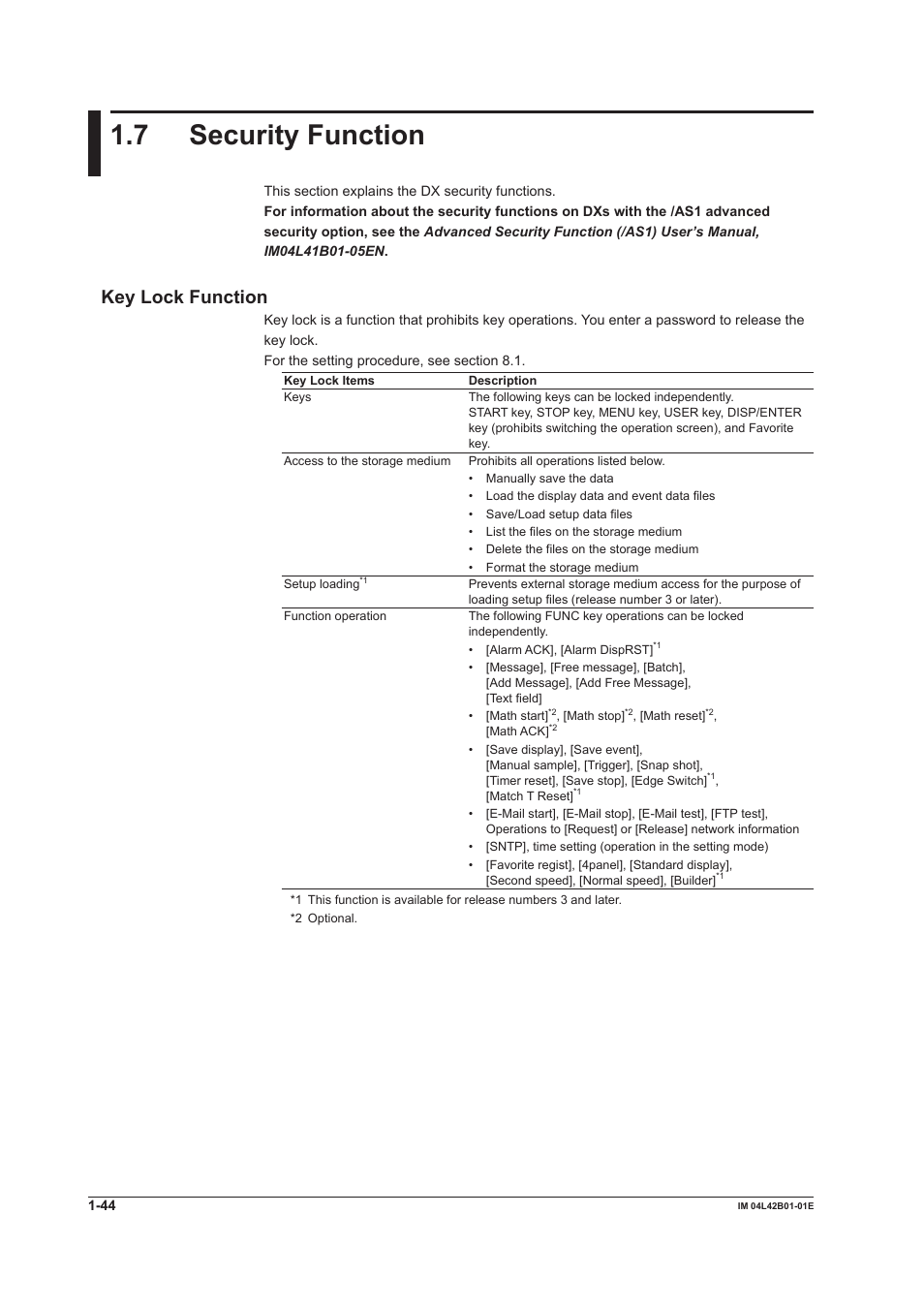 1.7 Security Function

This section explains the DX security functions.
For information about the security functions on DXs with the /AS1 advanced security option, see the Advanced Security Function (/AS1) User's Manual, IM04L41B01-05EN.

Key Lock Function

Key lock is a function that prohibits key operations. You enter a password to release the key lock.

For the setting procedure, see section 8.1.

| Key Lock Items | Description |
|---|---|
| Keys | The following keys can be locked independently. START key, STOP key, MENU key, USER key, DISP/ENTER key (prohibits switching the operation screen), and Favorite key. |
| Access to the storage medium | Prohibits all operations listed below. • Manually save the data • Load the display data and event data files • Save/Load setup data files • List the files on the storage medium • Delete the files on the storage medium • Format the storage medium |
| Setup loading$^{*1}$ | Prevents external storage medium access for the purpose of loading setup files (release number 3 or later). |
| Function operation | The following FUNC key operations can be locked independently. • [Alarm ACK], [Alarm DispRST]$^{*1}$ • [Message], [Free message], [Batch], [Add Message], [Add Free Message], [Text field] • [Math start]$^{*2}$, [Math stop]$^{*2}$, [Math reset]$^{*2}$, [Math ACK]$^{*2}$ • [Save display], [Save event], [Manual sample], [Trigger], [Snap shot], [Timer reset], [Save stop], [Edge Switch]$^{*1}$, [Match T Reset]$^{*1}$ • [E-Mail start], [E-Mail stop], [E-Mail test], [FTP test], Operations to [Request] or [Release] network information • [SNTP], time setting (operation in the setting mode) • [Favorite regist], [4panel], [Standard display], [Second speed], [Normal speed], [Builder]$^{*1}$ |

*1 This function is available for release numbers 3 and later.
*2 Optional.

1-44
IM 04L42B01-01E